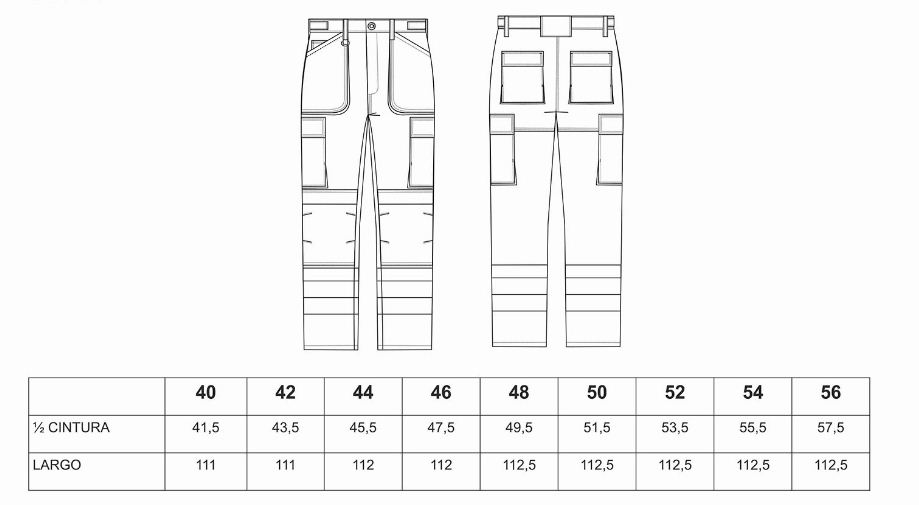 |  | 40 | 42 | 44 | 46 | 48 | 50 | 52 | 54 | 56 |
|---|---|---|---|---|---|---|---|---|---|
| ½ CINTURA | 41,5 | 43,5 | 45,5 | 47,5 | 49,5 | 51,5 | 53,5 | 55,5 | 57,5 |
| LARGO | 111 | 111 | 112 | 112 | 112,5 | 112,5 | 112,5 | 112,5 | 112,5 |